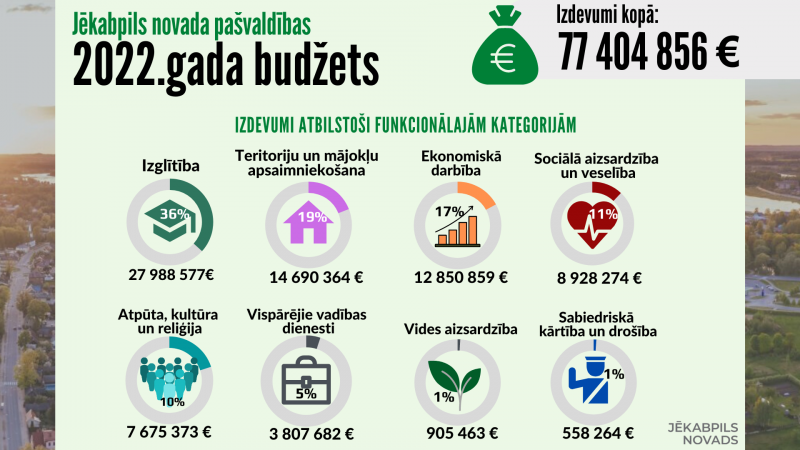 Jēkabpils novada pašvaldības
2022.gada budžets

€

Izdevumi kopā:
77 404 856 €

IZDEVUMI ATBILSTOŠI FUNKCIONĀLAJĀM KATEGORIJĀM

Izglītība
36%
27 988 577€

Teritoriju un mājokļu apsaimniekošana
19%
14 690 364 €

Ekonomiskā darbība
17%
12 850 859 €

Sociālā aizsardzība un veselība
11%
8 928 274 €

Atpūta, kultūra un reliģija
10%
7 675 373 €

Vispārējie vadības dienesti
5%
3 807 682 €

Vides aizsardzība
1%
905 463 €

Sabiedriskā kārtība un drošība
1%
558 264 €

JĒKABPILS NOVADS